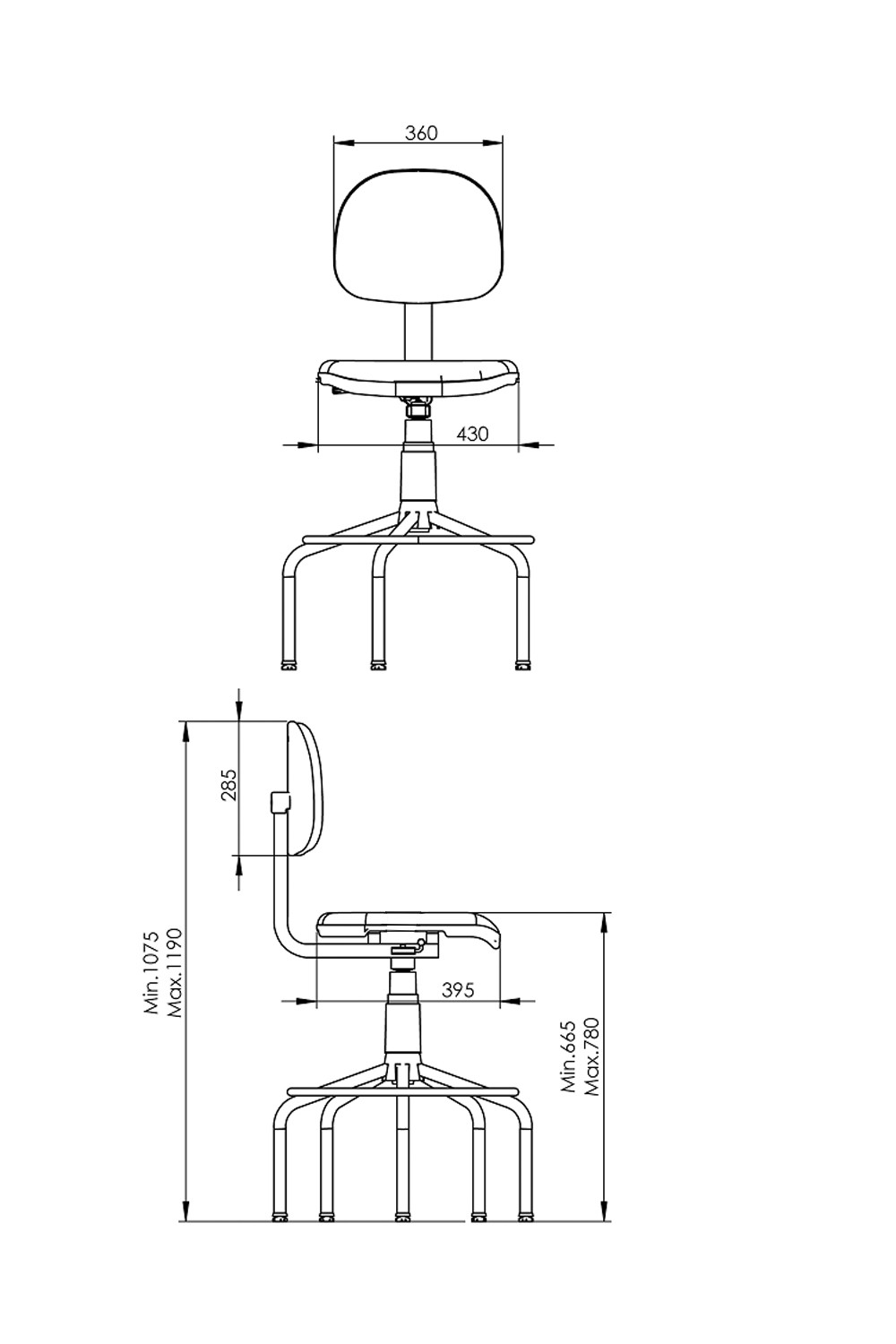 360

430

285

Min.1075
Max.1190

395

Min.665
Max.780